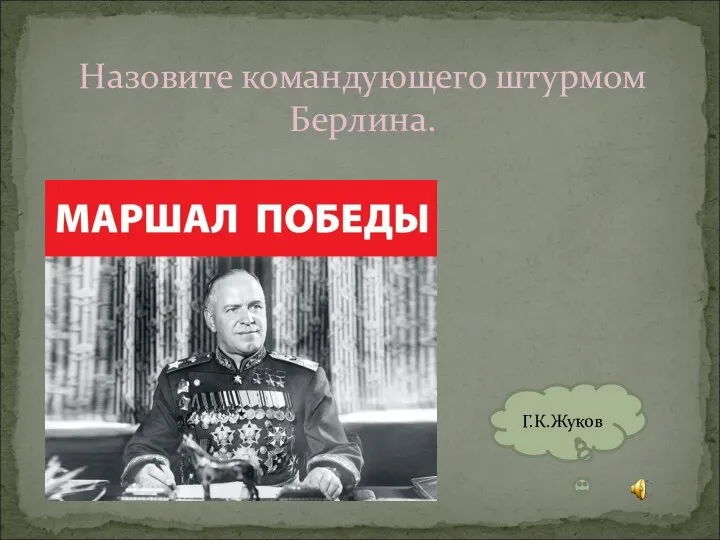 Назовите командующего штурмом Берлина.

МАРШАЛ ПОБЕДЫ

Г.К.Жуков